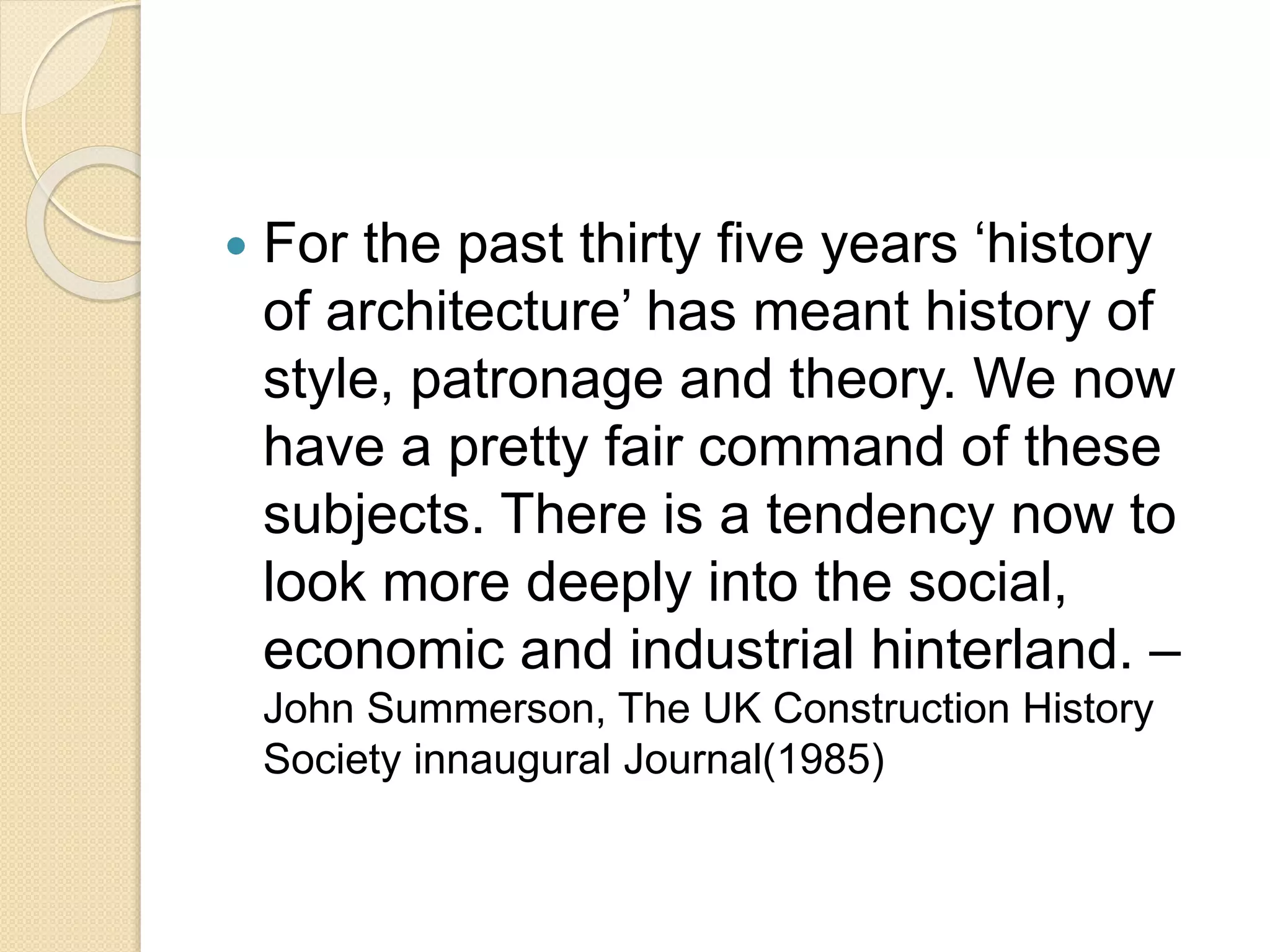 • For the past thirty five years 'history of architecture' has meant history of style, patronage and theory. We now have a pretty fair command of these subjects. There is a tendency now to look more deeply into the social, economic and industrial hinterland. – John Summerson, The UK Construction History Society innaugural Journal(1985)